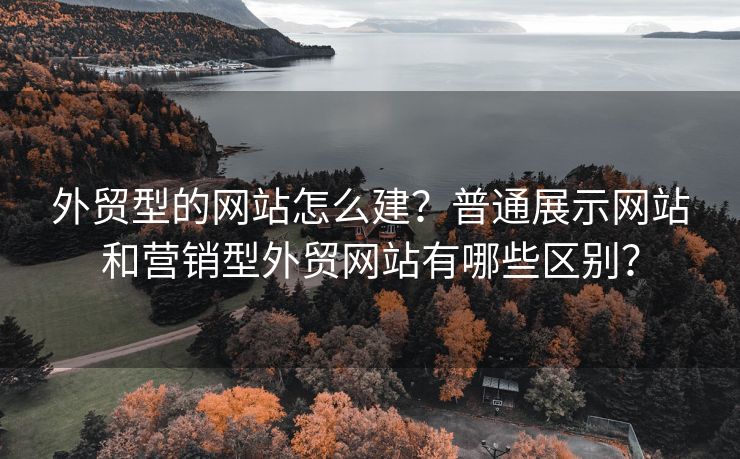 外贸型的网站怎么建？普通展示网站和营销型外贸网站有哪些区别？